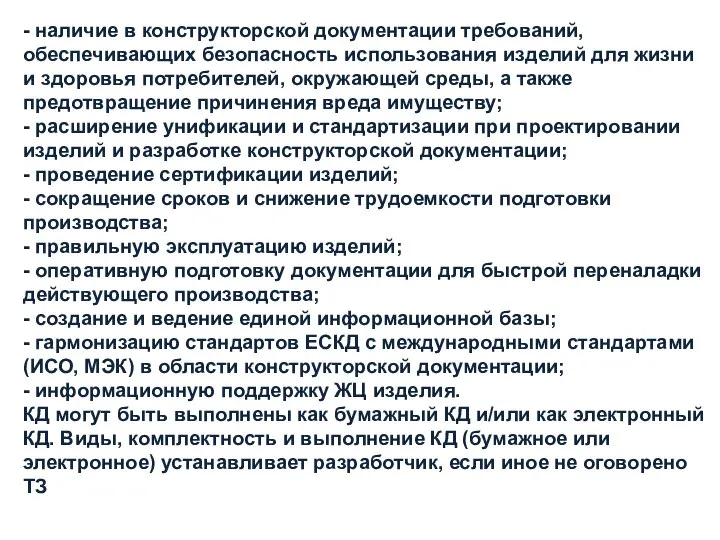 - наличие в конструкторской документации требований, обеспечивающих безопасность использования изделий для жизни и здоровья потребителей, окружающей среды, а также предотвращение причинения вреда имуществу;
- расширение унификации и стандартизации при проектировании изделий и разработке конструкторской документации;
- проведение сертификации изделий;
- сокращение сроков и снижение трудоемкости подготовки производства;
- правильную эксплуатацию изделий;
- оперативную подготовку документации для быстрой переналадки действующего производства;
- создание и ведение единой информационной базы;
- гармонизацию стандартов ЕСКД с международными стандартами (ИСО, МЭК) в области конструкторской документации;
- информационную поддержку ЖЦ изделия.
КД могут быть выполнены как бумажный КД и/или как электронный КД. Виды, комплектность и выполнение КД (бумажное или электронное) устанавливает разработчик, если иное не оговорено ТЗ